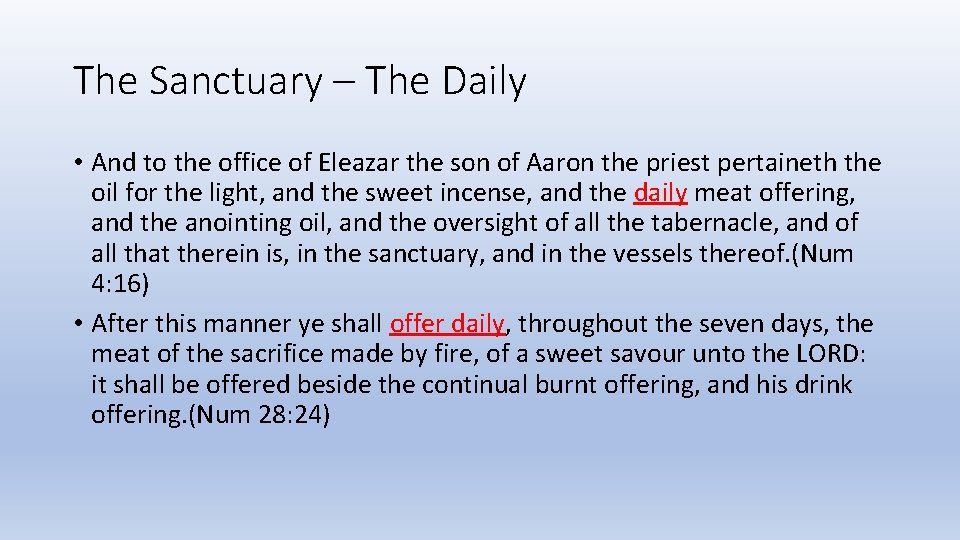 The Sanctuary – The Daily

• And to the office of Eleazar the son of Aaron the priest pertaineth the oil for the light, and the sweet incense, and the daily meat offering, and the anointing oil, and the oversight of all the tabernacle, and of all that therein is, in the sanctuary, and in the vessels thereof.(Num 4:16)

• After this manner ye shall offer daily, throughout the seven days, the meat of the sacrifice made by fire, of a sweet savour unto the LORD: it shall be offered beside the continual burnt offering, and his drink offering.(Num 28:24)